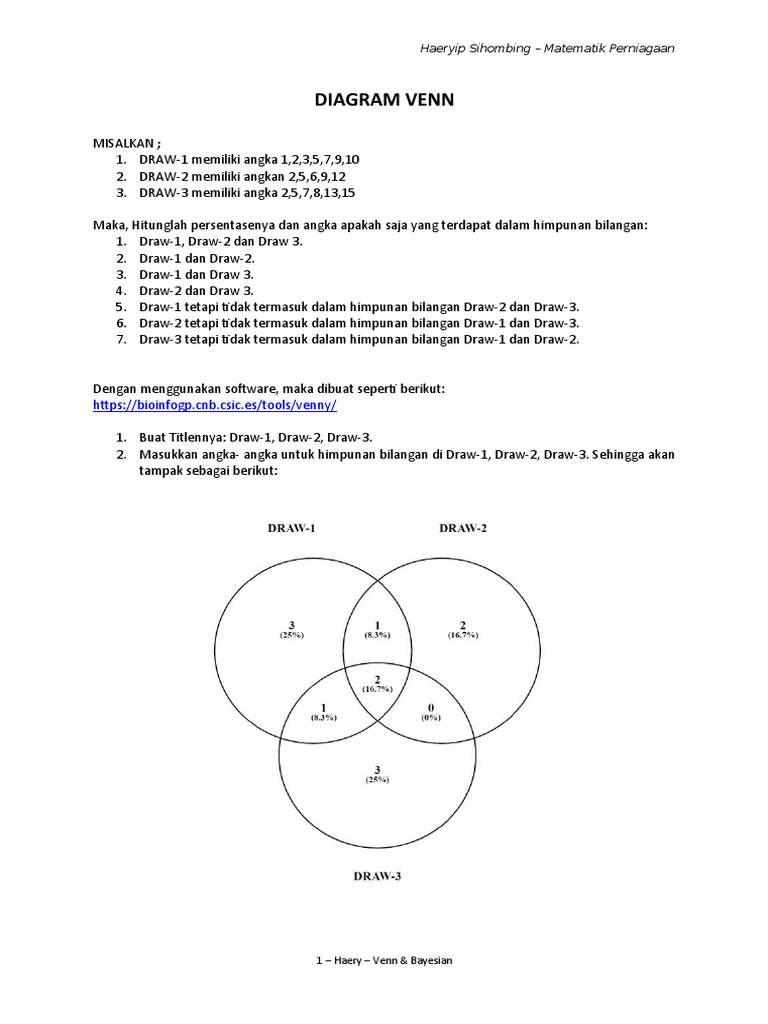 Haeryip Sihombing – Matematik Perniagaan

DIAGRAM VENN

MISALKAN ;
1. DRAW-1 memiliki angka 1,2,3,5,7,9,10
2. DRAW-2 memiliki angkan 2,5,6,9,12
3. DRAW-3 memiliki angka 2,5,7,8,13,15

Maka, Hitunglah persentasenya dan angka apakah saja yang terdapat dalam himpunan bilangan:
1. Draw-1, Draw-2 dan Draw 3.
2. Draw-1 dan Draw-2.
3. Draw-1 dan Draw 3.
4. Draw-2 dan Draw 3.
5. Draw-1 tetapi tidak termasuk dalam himpunan bilangan Draw-2 dan Draw-3.
6. Draw-2 tetapi tidak termasuk dalam himpunan bilangan Draw-1 dan Draw-3.
7. Draw-3 tetapi tidak termasuk dalam himpunan bilangan Draw-1 dan Draw-2.

Dengan menggunakan software, maka dibuat seperti berikut:
https://bioinfogp.cnb.csic.es/tools/venny/

1. Buat Titlennya: Draw-1, Draw-2, Draw-3.
2. Masukkan angka- angka untuk himpunan bilangan di Draw-1, Draw-2, Draw-3. Sehingga akan tampak sebagai berikut:

DRAW-1
DRAW-2
3
(25%)
1
(8.3%)
2
(16.7%)
2
(16.7%)
1
(8.3%)
0
(0%)
3
(25%)
DRAW-3

1 – Haery – Venn & Bayesian